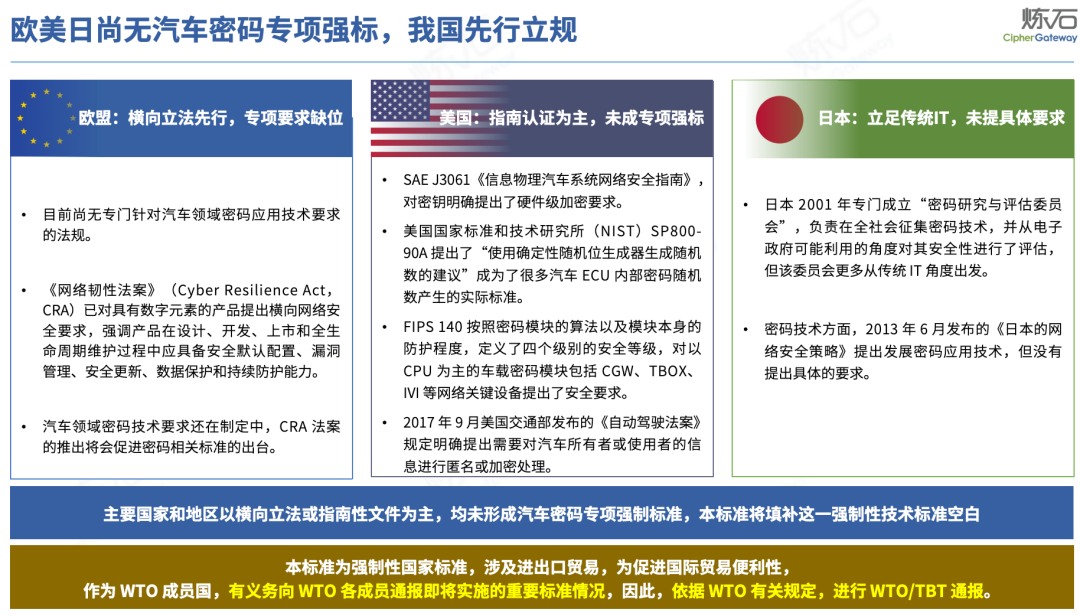 欧美日尚无汽车密码专项强标，我国先行立规

炼石
CipherGateway

欧盟：横向立法先行，专项要求缺位

• 目前尚无专门针对汽车领域密码应用技术要求的法规。

• 《网络韧性法案》（Cyber Resilience Act，CRA）已对具有数字元素的产品提出横向网络安全要求，强调产品在设计、开发、上市和全生命周期维护过程中应具备安全默认配置、漏洞管理、安全更新、数据保护和持续防护能力。

• 汽车领域密码技术要求还在制定中，CRA 法案的推出将会促进密码相关标准的出台。

美国：指南认证为主，未成专项强标

• SAE J3061《信息物理汽车系统网络安全指南》，对密钥明确提出了硬件级加密要求。

• 美国国家标准和技术研究所（NIST）SP800-90A 提出了“使用确定性随机位生成器生成随机数的建议”成为了很多汽车 ECU 内部密码随机数产生的实际标准。

• FIPS 140 按照密码模块的算法以及模块本身的防护程度，定义了四个级别的安全等级，对以 CPU 为主的车载密码模块包括 CGW、TBOX、IVI 等网络关键设备提出了安全要求。

• 2017 年 9 月美国交通部发布的《自动驾驶法案》规定明确提出需要对汽车所有者或使用者的信息进行匿名或加密处理。

日本：立足传统IT，未提具体要求

• 日本 2001 年专门成立“密码研究与评估委员会”，负责在全社会征集密码技术，并从电子政府可能利用的角度对其安全性进行了评估，但该委员会更多从传统 IT 角度出发。

• 密码技术方面，2013 年 6 月发布的《日本的网络安全策略》提出发展密码应用技术，但没有提出具体的要求。

主要国家和地区以横向立法或指南性文件为主，均未形成汽车密码专项强制标准，本标准将填补这一强制性技术标准空白

本标准为强制性国家标准，涉及进出口贸易，为促进国际贸易便利性，
作为 WTO 成员国，有义务向 WTO 各成员通报即将实施的重要标准情况，因此，依据 WTO 有关规定，进行 WTO/TBT 通报。